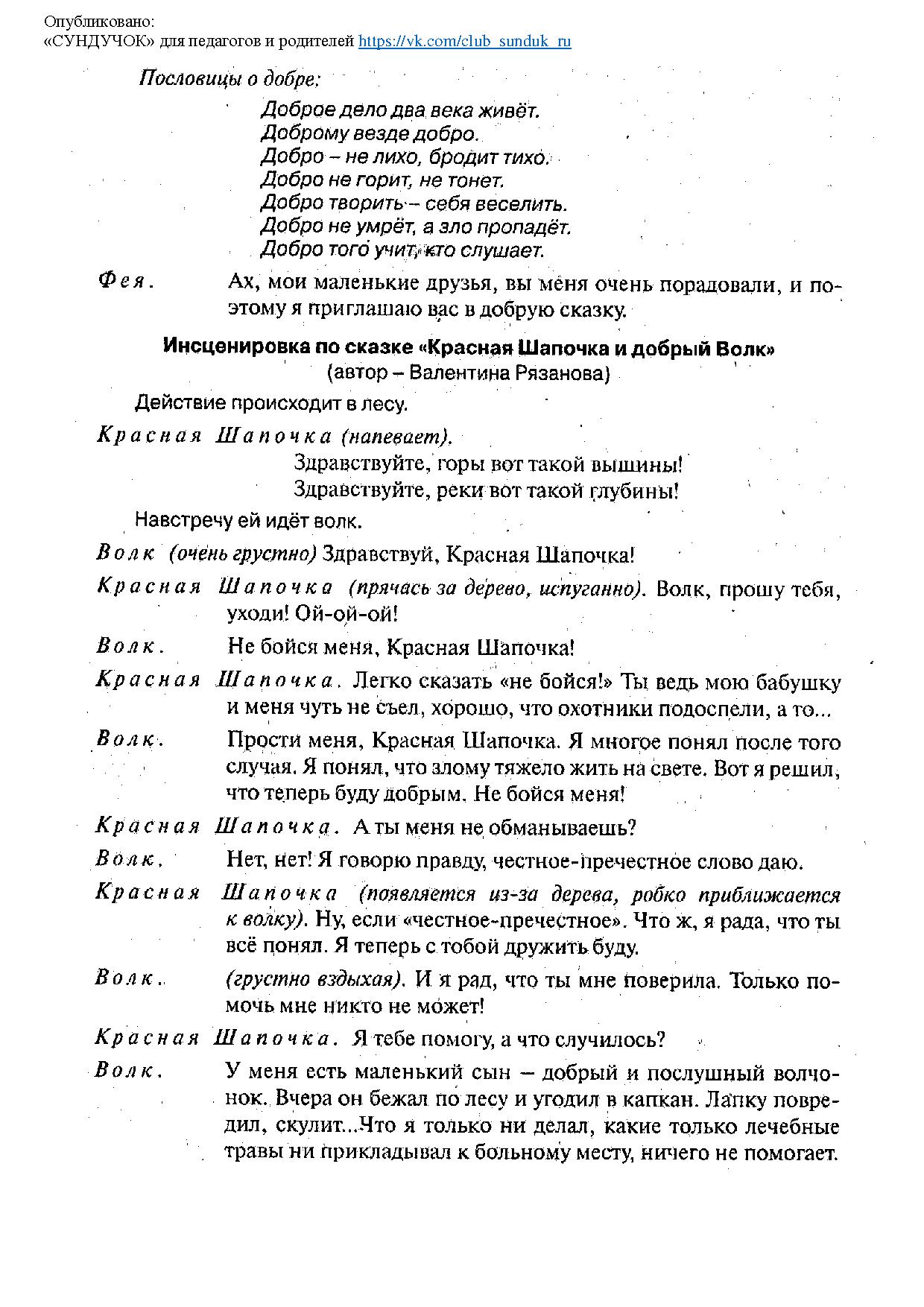 Опубликовано:
«СУНДУЧОК» для педагогов и родителей https://vk.com/club_sunduk_ru

Пословицы о добре:

Доброе дело два века живёт.
Доброму везде добро.
Добро – не лихо, бродит тихо.
Добро не горит, не тонет.
Добро творить – себя веселить.
Добро не умрёт, а зло пропадёт.
Добро того учит, кто слушает.

Фея. Ах, мои маленькие друзья, вы меня очень порадовали, и поэтому я приглашаю вас в добрую сказку.

Инсценировка по сказке «Красная Шапочка и добрый Волк»
(автор – Валентина Рязанова)

Действие происходит в лесу.

Красная Шапочка (напевает).
Здравствуйте, горы вот такой вышины!
Здравствуйте, реки вот такой глубины!

Навстречу ей идёт волк.

Волк (очень грустно) Здравствуй, Красная Шапочка!

Красная Шапочка (прячась за дерево, испуганно). Волк, прошу тебя, уходи! Ой-ой-ой!

Волк. Не бойся меня, Красная Шапочка!

Красная Шапочка. Легко сказать «не бойся!» Ты ведь мою бабушку и меня чуть не съел, хорошо, что охотники подоспели, а то...

Волк. Прости меня, Красная Шапочка. Я многое понял после того случая. Я понял, что злому тяжело жить на свете. Вот я решил, что теперь буду добрым. Не бойся меня!

Красная Шапочка. А ты меня не обманываешь?

Волк. Нет, нет! Я говорю правду, честное-пречестное слово даю.

Красная Шапочка (появляется из-за дерева, робко приближается к волку). Ну, если «честное-пречестное». Что ж, я рада, что ты всё понял. Я теперь с тобой дружить буду.

Волк. (грустно вздыхая). И я рад, что ты мне поверила. Только помочь мне никто не может!

Красная Шапочка. Я тебе помогу, а что случилось?

Волк. У меня есть маленький сын – добрый и послушный волчонок. Вчера он бежал по лесу и угодил в капкан. Лапку повредил, скулит...Что я только ни делал, какие только лечебные травы ни прикладывал к больному месту, ничего не помогает.